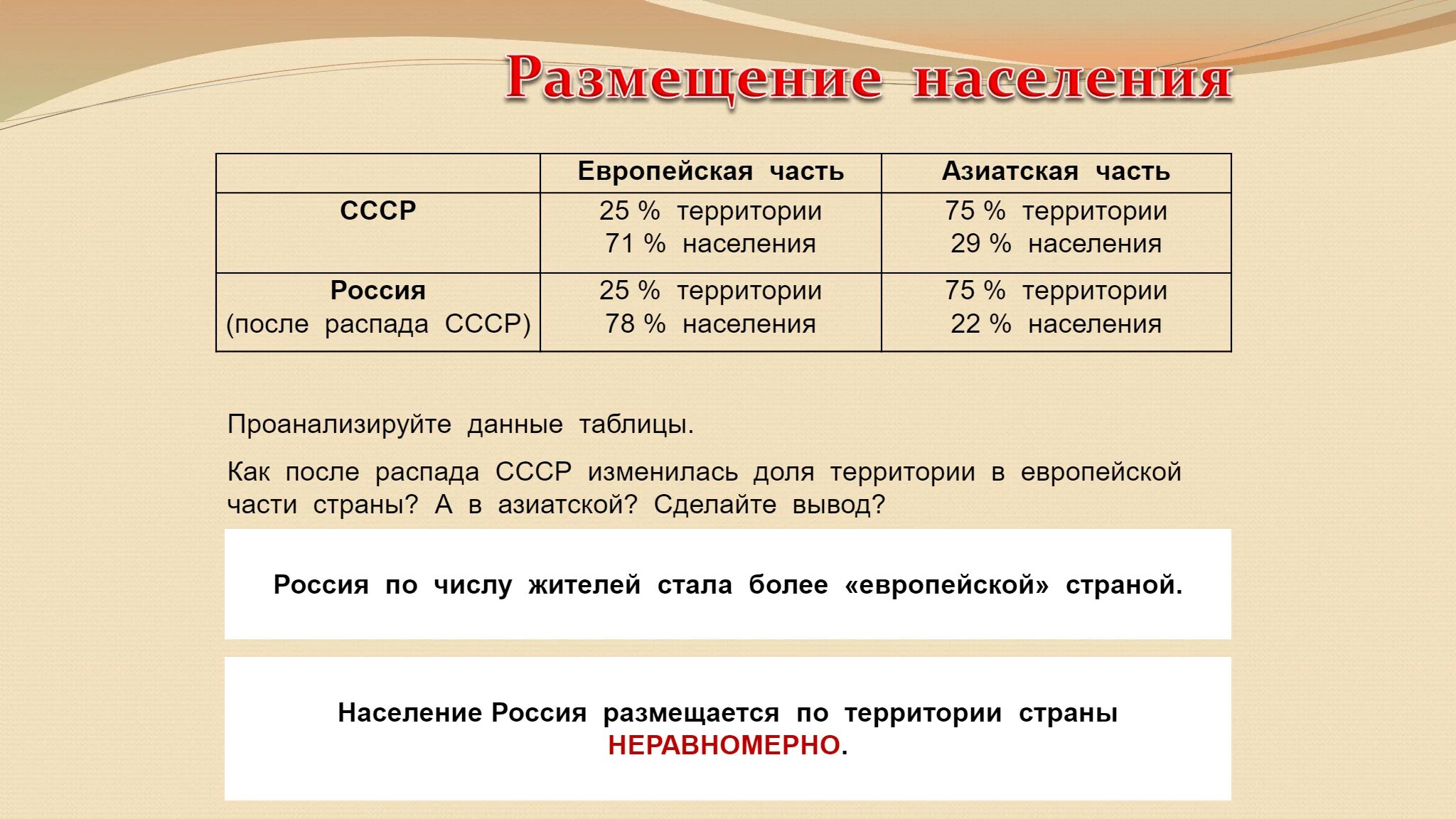 Размещение населения

| | Европейская часть | Азиатская часть |
|---|---|---|
| СССР | 25 % территории 71 % населения | 75 % территории 29 % населения |
| Россия (после распада СССР) | 25 % территории 78 % населения | 75 % территории 22 % населения |

Проанализируйте данные таблицы.

Как после распада СССР изменилась доля территории в европейской части страны? А в азиатской? Сделайте вывод?

Россия по числу жителей стала более «европейской» страной.

Население Россия размещается по территории страны НЕРАВНОМЕРНО.